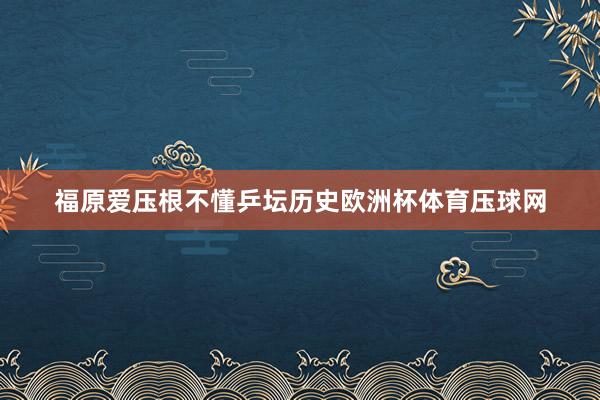 福原爱压根不懂乒坛历史欧洲杯体育压球网